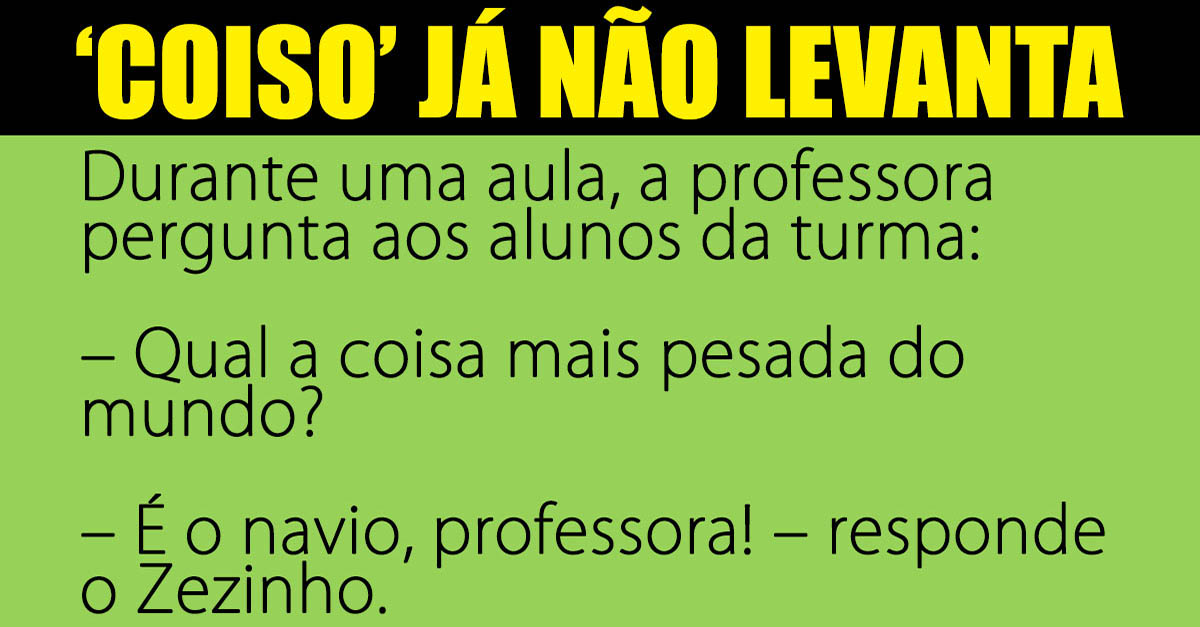 ‘COISO’ JÁ NÃO LEVANTA

Durante uma aula, a professora pergunta aos alunos da turma:

– Qual a coisa mais pesada do mundo?

– É o navio, professora! – responde o Zezinho.